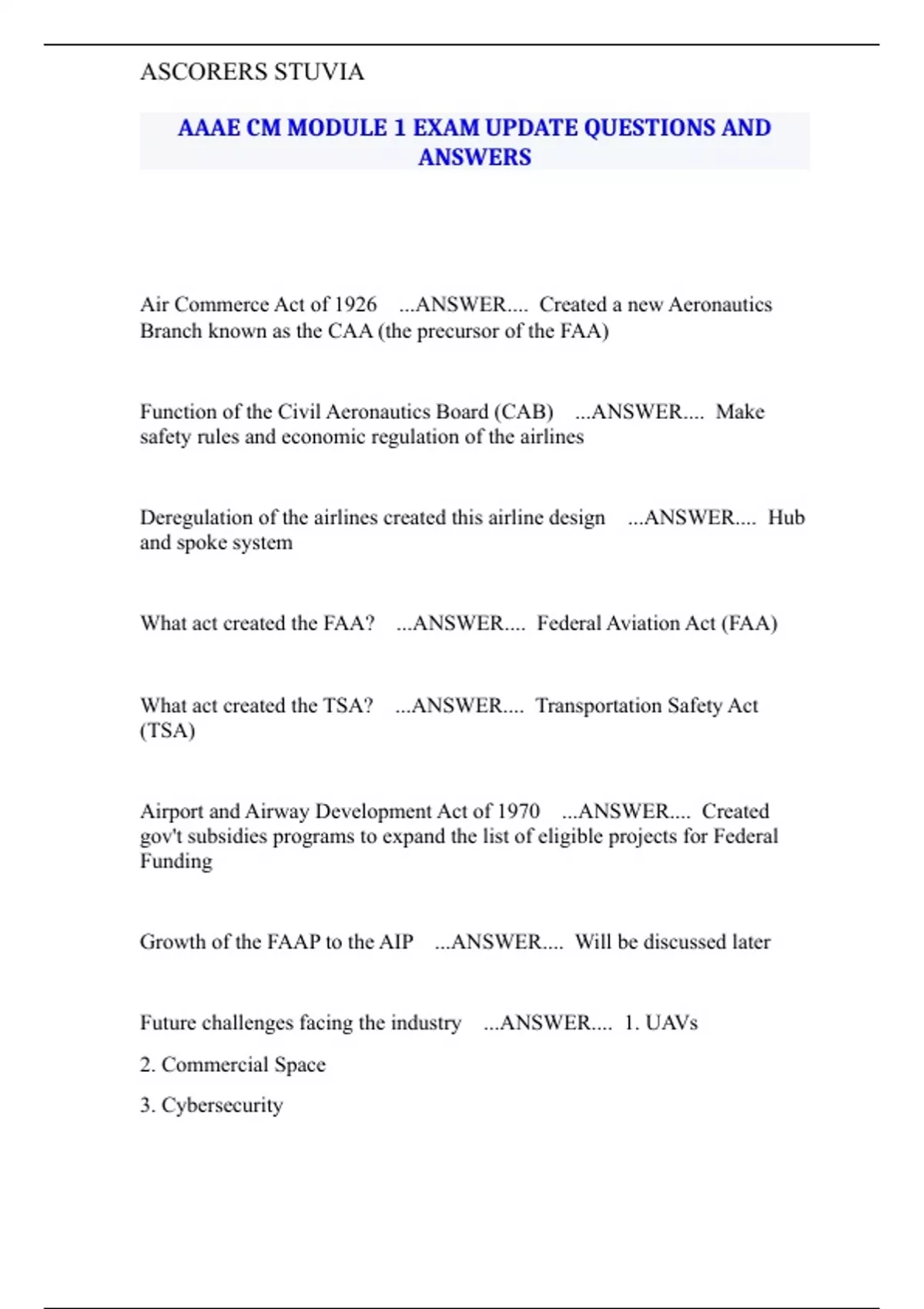 ASCORERS STUVIA

AAAE CM MODULE 1 EXAM UPDATE QUESTIONS AND ANSWERS

Air Commerce Act of 1926 ...ANSWER.... Created a new Aeronautics Branch known as the CAA (the precursor of the FAA)

Function of the Civil Aeronautics Board (CAB) ...ANSWER.... Make safety rules and economic regulation of the airlines

Deregulation of the airlines created this airline design ...ANSWER.... Hub and spoke system

What act created the FAA? ...ANSWER.... Federal Aviation Act (FAA)

What act created the TSA? ...ANSWER.... Transportation Safety Act (TSA)

Airport and Airway Development Act of 1970 ...ANSWER.... Created gov't subsidies programs to expand the list of eligible projects for Federal Funding

Growth of the FAAP to the AIP ...ANSWER.... Will be discussed later

Future challenges facing the industry ...ANSWER.... 1. UAVs

2. Commercial Space

3. Cybersecurity